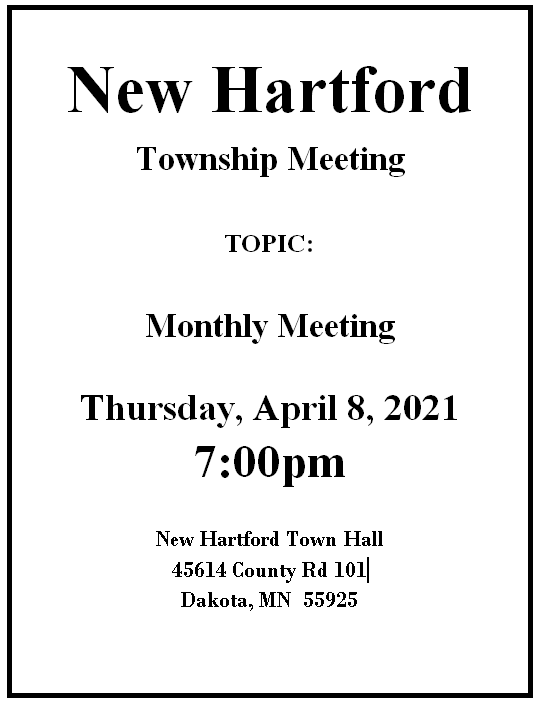 New Hartford

Township Meeting

TOPIC:

Monthly Meeting

Thursday, April 8, 2021
7:00pm

New Hartford Town Hall
45614 County Rd 101
Dakota, MN 55925